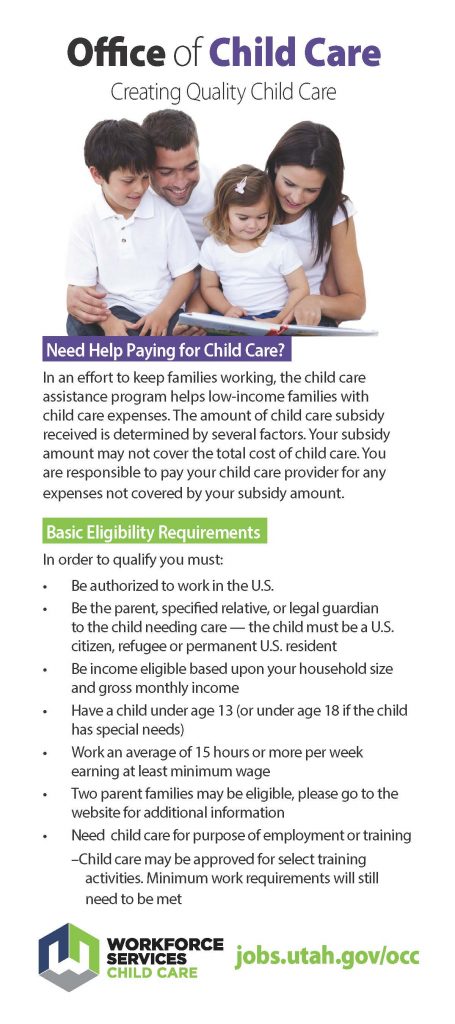 Office of Child Care

Creating Quality Child Care

Need Help Paying for Child Care?

In an effort to keep families working, the child care assistance program helps low-income families with child care expenses. The amount of child care subsidy received is determined by several factors. Your subsidy amount may not cover the total cost of child care. You are responsible to pay your child care provider for any expenses not covered by your subsidy amount.

Basic Eligibility Requirements

In order to qualify you must:

• Be authorized to work in the U.S.
• Be the parent, specified relative, or legal guardian to the child needing care — the child must be a U.S. citizen, refugee or permanent U.S. resident
• Be income eligible based upon your household size and gross monthly income
• Have a child under age 13 (or under age 18 if the child has special needs)
• Work an average of 15 hours or more per week earning at least minimum wage
• Two parent families may be eligible, please go to the website for additional information
• Need child care for purpose of employment or training

–Child care may be approved for select training activities. Minimum work requirements will still need to be met

WORKFORCE SERVICES CHILD CARE

jobs.utah.gov/occ